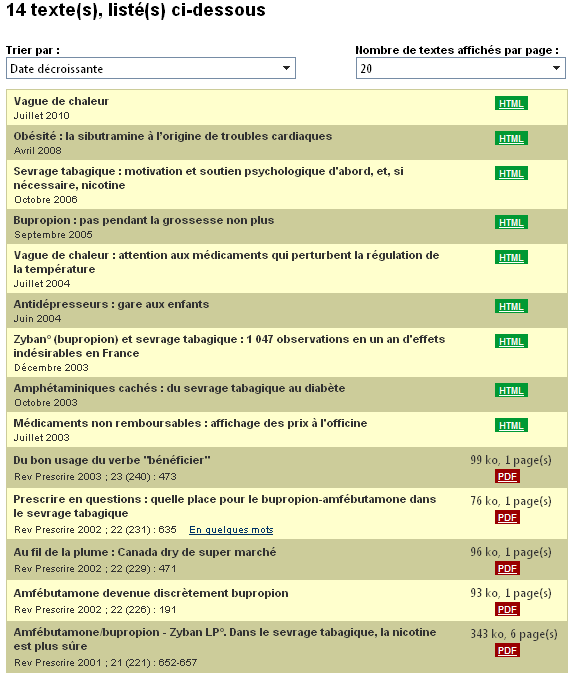 14 texte(s), listé(s) ci-dessous

Trier par :
Date décroissante

Nombre de textes affichés par page :
20

Vague de chaleur
Juillet 2010
HTML

Obésité : la sibutramine à l'origine de troubles cardiaques
Avril 2008
HTML

Sevrage tabagique : motivation et soutien psychologique d'abord, et, si nécessaire, nicotine
Octobre 2006
HTML

Bupropion : pas pendant la grossesse non plus
Septembre 2005
HTML

Vague de chaleur : attention aux médicaments qui perturbent la régulation de la température
Juillet 2004
HTML

Antidépresseurs : gare aux enfants
Juin 2004
HTML

Zyban° (bupropion) et sevrage tabagique : 1 047 observations en un an d'effets indésirables en France
Décembre 2003
HTML

Amphétaminiques cachés : du sevrage tabagique au diabète
Octobre 2003
HTML

Médicaments non remboursables : affichage des prix à l'officine
Juillet 2003
HTML

Du bon usage du verbe "bénéficier"
Rev Prescrire 2003 ; 23 (240) : 473
99 ko, 1 page(s)
PDF

Prescrire en questions : quelle place pour le bupropion-amfébutamone dans le sevrage tabagique
Rev Prescrire 2002 ; 22 (231) : 635 En quelques mots
76 ko, 1 page(s)
PDF

Au fil de la plume : Canada dry de super marché
Rev Prescrire 2002 ; 22 (229) : 471
96 ko, 1 page(s)
PDF

Amfébutamone devenue discrètement bupropion
Rev Prescrire 2002 ; 22 (226) : 191
93 ko, 1 page(s)
PDF

Amfébutamone/bupropion - Zyban LP°. Dans le sevrage tabagique, la nicotine est plus sûre
Rev Prescrire 2001 ; 21 (221) : 652-657
343 ko, 6 page(s)
PDF